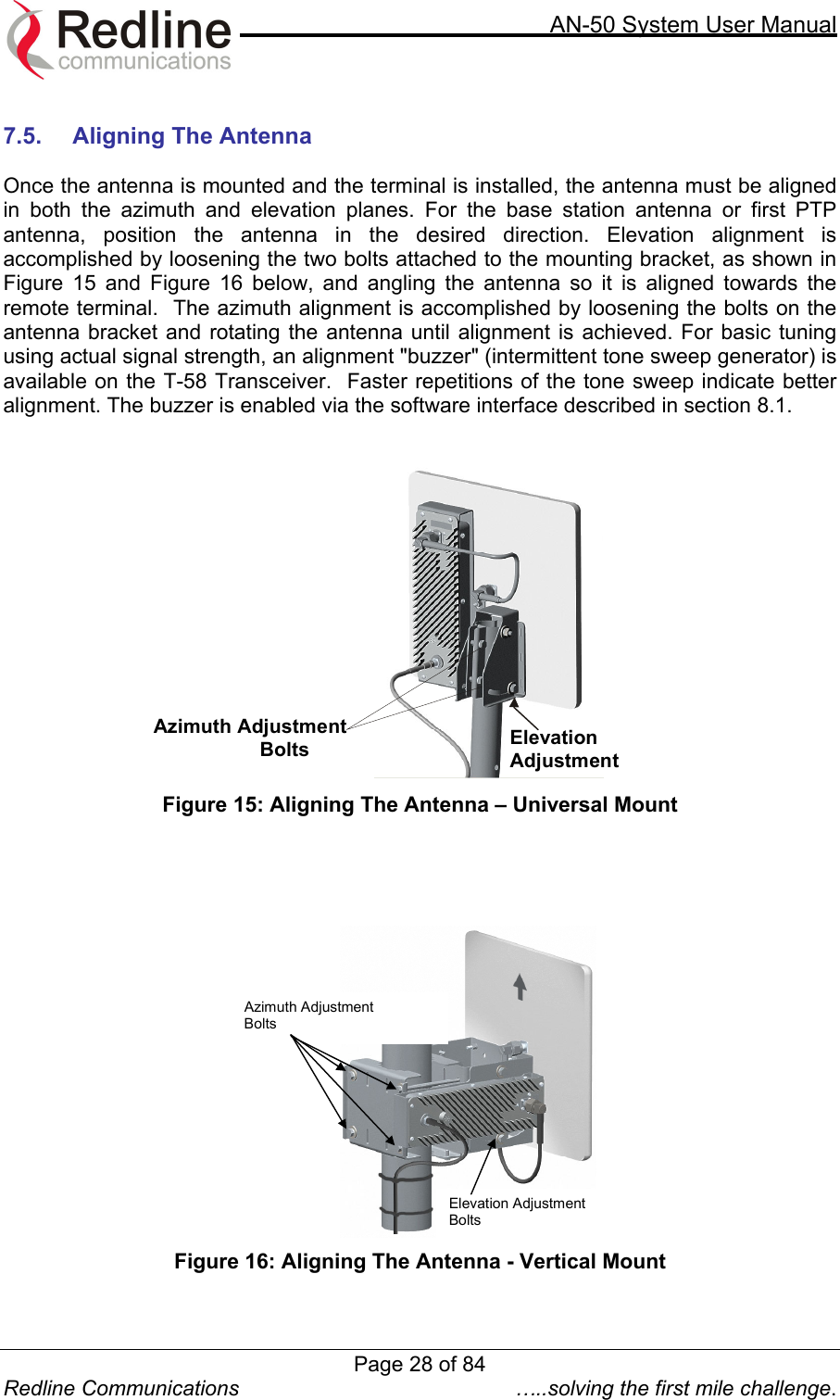 Redline communications

AN-50 System User Manual

7.5. Aligning The Antenna

Once the antenna is mounted and the terminal is installed, the antenna must be aligned in both the azimuth and elevation planes. For the base station antenna or first PTP antenna, position the antenna in the desired direction. Elevation alignment is accomplished by loosening the two bolts attached to the mounting bracket, as shown in Figure 15 and Figure 16 below, and angling the antenna so it is aligned towards the remote terminal. The azimuth alignment is accomplished by loosening the bolts on the antenna bracket and rotating the antenna until alignment is achieved. For basic tuning using actual signal strength, an alignment "buzzer" (intermittent tone sweep generator) is available on the T-58 Transceiver. Faster repetitions of the tone sweep indicate better alignment. The buzzer is enabled via the software interface described in section 8.1.

Azimuth Adjustment Bolts

Elevation Adjustment

Figure 15: Aligning The Antenna – Universal Mount

Azimuth Adjustment Bolts

Elevation Adjustment Bolts

Figure 16: Aligning The Antenna - Vertical Mount

Page 28 of 84

Redline Communications

…..solving the first mile challenge.